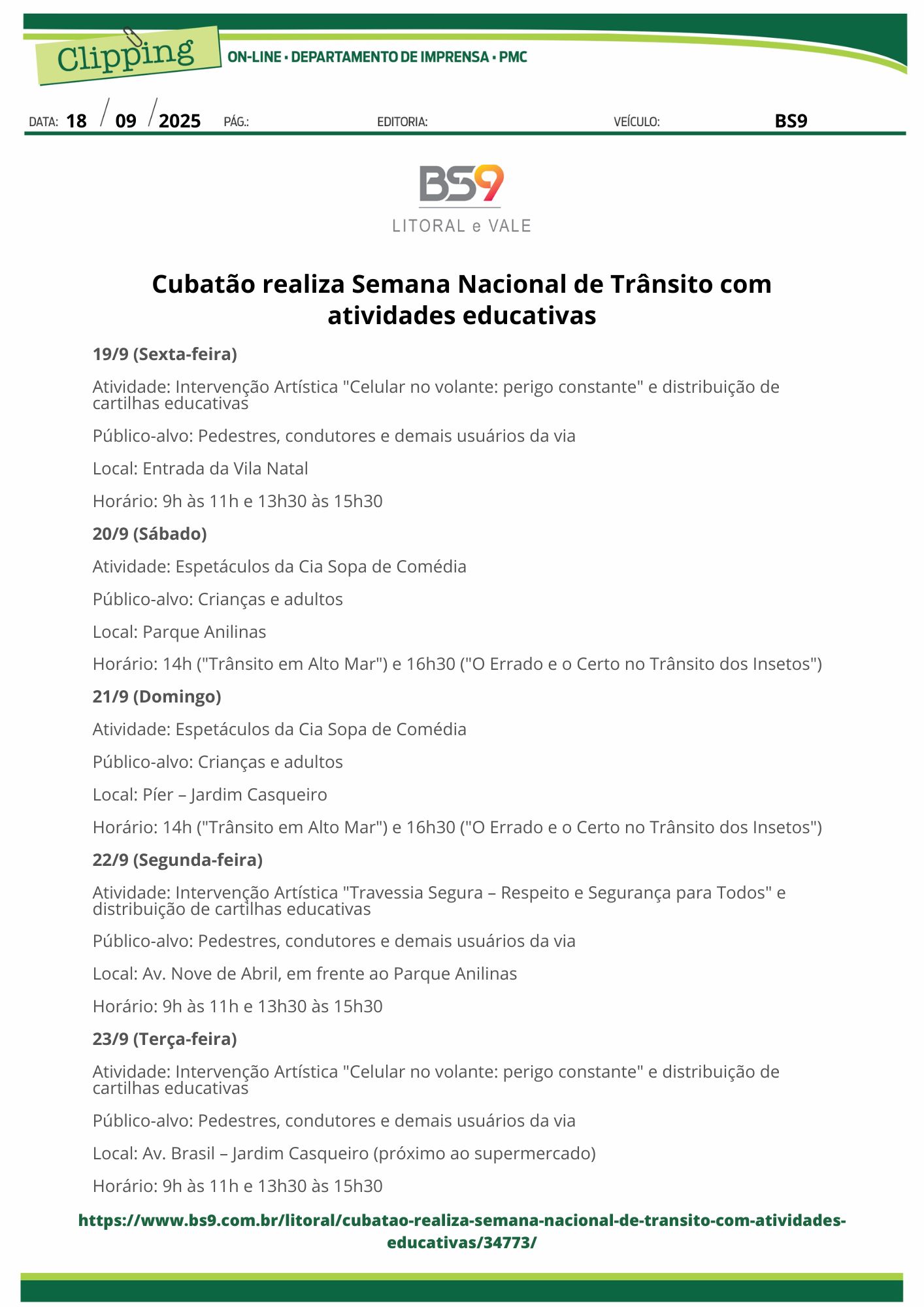 Clipping
ON-LINE • DEPARTAMENTO DE IMPRENSA • PMC

DATA: 18 / 09 / 2025 PÁG.: EDITORIA: VEÍCULO: BS9

BS9
LITORAL e VALE

Cubatão realiza Semana Nacional de Trânsito com atividades educativas

19/9 (Sexta-feira)

Atividade: Intervenção Artística "Celular no volante: perigo constante" e distribuição de cartilhas educativas

Público-alvo: Pedestres, condutores e demais usuários da via

Local: Entrada da Vila Natal

Horário: 9h às 11h e 13h30 às 15h30

20/9 (Sábado)

Atividade: Espetáculos da Cia Sopa de Comédia

Público-alvo: Crianças e adultos

Local: Parque Anilinas

Horário: 14h ("Trânsito em Alto Mar") e 16h30 ("O Errado e o Certo no Trânsito dos Insetos")

21/9 (Domingo)

Atividade: Espetáculos da Cia Sopa de Comédia

Público-alvo: Crianças e adultos

Local: Píer – Jardim Casqueiro

Horário: 14h ("Trânsito em Alto Mar") e 16h30 ("O Errado e o Certo no Trânsito dos Insetos")

22/9 (Segunda-feira)

Atividade: Intervenção Artística "Travessia Segura – Respeito e Segurança para Todos" e distribuição de cartilhas educativas

Público-alvo: Pedestres, condutores e demais usuários da via

Local: Av. Nove de Abril, em frente ao Parque Anilinas

Horário: 9h às 11h e 13h30 às 15h30

23/9 (Terça-feira)

Atividade: Intervenção Artística "Celular no volante: perigo constante" e distribuição de cartilhas educativas

Público-alvo: Pedestres, condutores e demais usuários da via

Local: Av. Brasil – Jardim Casqueiro (próximo ao supermercado)

Horário: 9h às 11h e 13h30 às 15h30

https://www.bs9.com.br/litoral/cubatao-realiza-semana-nacional-de-transito-com-atividades-educativas/34773/